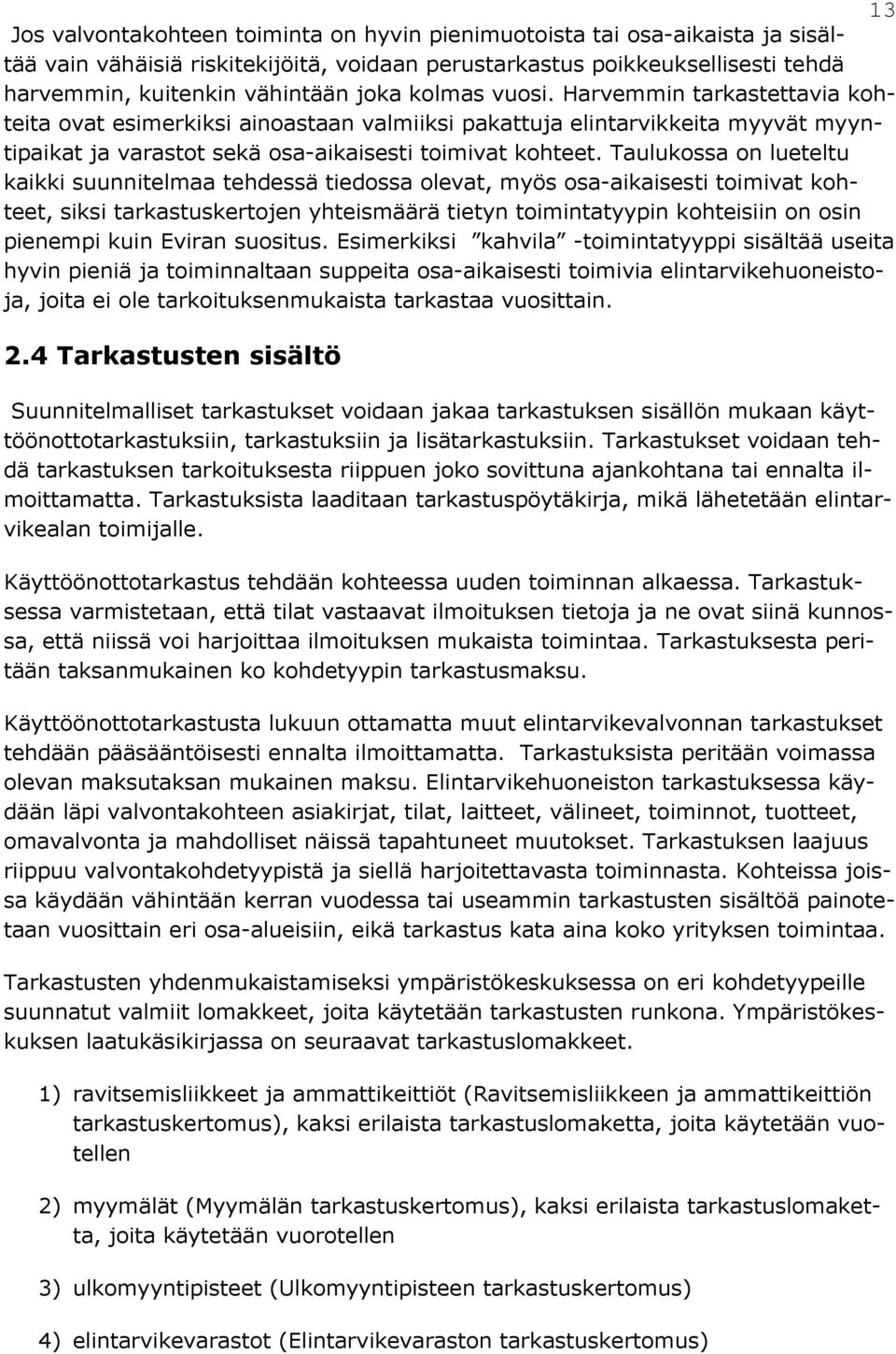 13

Jos valvontakohteen toiminta on hyvin pienimuotoista tai osa-aikaista ja sisältää vain vähäisiä riskitekijöitä, voidaan perustarkastus poikkeuksellisesti tehdä harvemmin, kuitenkin vähintään joka kolmas vuosi. Harvemmin tarkastettavia kohteita ovat esimerkiksi ainoastaan valmiiksi pakattuja elintarvikkeita myyvät myyntipaikat ja varastot sekä osa-aikaisesti toimivat kohteet. Taulukossa on lueteltu kaikki suunnitelmaa tehdessä tiedossa olevat, myös osa-aikaisesti toimivat kohteet, siksi tarkastuskertojen yhteismäärä tietyn toimintatyypin kohteisiin on osin pienempi kuin Eviran suositus. Esimerkiksi ”kahvila” -toimintatyyppi sisältää useita hyvin pieniä ja toiminnaltaan suppeita osa-aikaisesti toimivia elintarvikehuoneistoja, joita ei ole tarkoituksenmukaista tarkastaa vuosittain.

2.4 Tarkastusten sisältö

Suunnitelmalliset tarkastukset voidaan jakaa tarkastuksen sisällön mukaan käyttöönottotarkastuksiin, tarkastuksiin ja lisätarkastuksiin. Tarkastukset voidaan tehdä tarkastuksen tarkoituksesta riippuen joko sovittuna ajankohtana tai ennalta ilmoittamatta. Tarkastuksista laaditaan tarkastuspöytäkirja, mikä lähetetään elintarvikealan toimijalle.

Käyttöönottotarkastus tehdään kohteessa uuden toiminnan alkaessa. Tarkastuksessa varmistetaan, että tilat vastaavat ilmoituksen tietoja ja ne ovat siinä kunnossa, että niissä voi harjoittaa ilmoituksen mukaista toimintaa. Tarkastuksesta peritään taksanmukainen ko kohdetyypin tarkastusmaksu.

Käyttöönottotarkastusta lukuun ottamatta muut elintarvikevalvonnan tarkastukset tehdään pääsääntöisesti ennalta ilmoittamatta. Tarkastuksista peritään voimassa olevan maksutaksan mukainen maksu. Elintarvikehuoneiston tarkastuksessa käydään läpi valvontakohteen asiakirjat, tilat, laitteet, välineet, toiminnot, tuotteet, omavalvonta ja mahdolliset näissä tapahtuneet muutokset. Tarkastuksen laajuus riippuu valvontakohdetyypistä ja siellä harjoitettavasta toiminnasta. Kohteissa joissa käydään vähintään kerran vuodessa tai useammin tarkastusten sisältöä painotetaan vuosittain eri osa-alueisiin, eikä tarkastus kata aina koko yrityksen toimintaa.

Tarkastusten yhdenmukaistamiseksi ympäristökeskuksessa on eri kohdetyypeille suunnatut valmiit lomakkeet, joita käytetään tarkastusten runkona. Ympäristökeskuksen laatukäsikirjassa on seuraavat tarkastuslomakkeet.

1) ravitsemisliikkeet ja ammattikeittiöt (Ravitsemisliikkeen ja ammattikeittiön tarkastuskertomus), kaksi erilaista tarkastuslomaketta, joita käytetään vuotellen

2) myymälät (Myymälän tarkastuskertomus), kaksi erilaista tarkastuslomaketta, joita käytetään vuorotellen

3) ulkomyyntipisteet (Ulkomyyntipisteen tarkastuskertomus)

4) elintarvikevarastot (Elintarvikevaraston tarkastuskertomus)